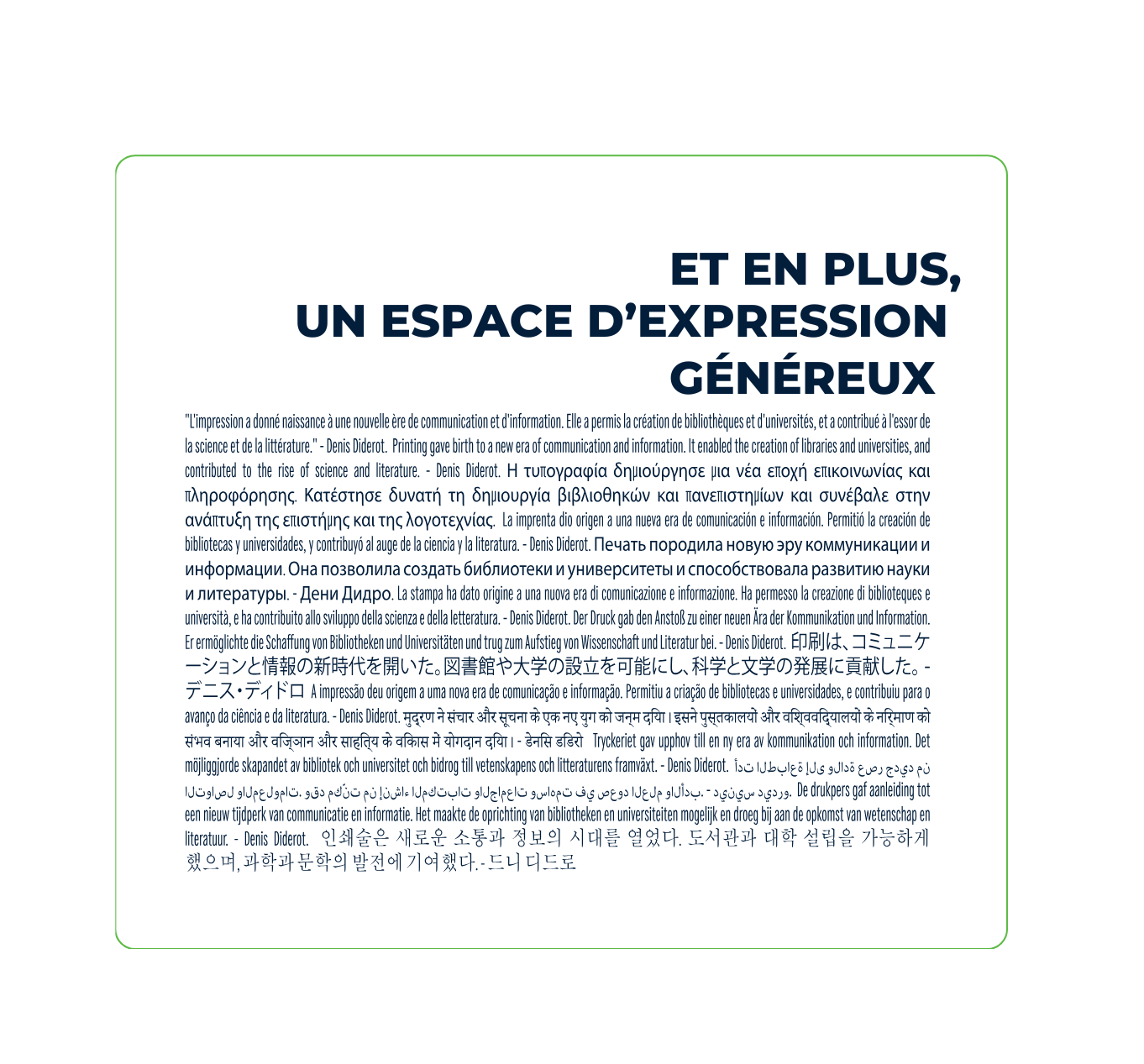 ET EN PLUS,
UN ESPACE D'EXPRESSION
GÉNÉREUX

"L'impression a donné naissance à une nouvelle ère de communication et d'information. Elle a permis la création de bibliothèques et d'universités, et a contribué à l'essor de la science et de la littérature." - Denis Diderot. Printing gave birth to a new era of communication and information. It enabled the creation of libraries and universities, and contributed to the rise of science and literature. - Denis Diderot. Η τυπογραφία δημιούργησε μια νέα εποχή επικοινωνίας και πληροφόρησης. Κατέστησε δυνατή τη δημιουργία βιβλιοθηκών και πανεπιστημίων και συνέβαλε στην ανάπτυξη της επιστήμης και της λογοτεχνίας. La imprenta dio origen a una nueva era de comunicación e información. Permitió la creación de bibliotecas y universidades, y contribuyó al auge de la ciencia y la literatura. - Denis Diderot. Печать породила новую эру коммуникации и информации. Она позволила создать библиотеки и университеты и способствовала развитию науки и литературы. - Дени Дидро. La stampa ha dato origine a una nuova era di comunicazione e informazione. Ha permesso la creazione di biblioteques e università, e ha contribuito allo sviluppo della scienza e della letteratura. - Denis Diderot. Der Druck gab den Anstoß zu einer neuen Ära der Kommunikation und Information. Er ermöglichte die Schaffung von Bibliotheken und Universitäten und trug zum Aufstieg von Wissenschaft und Literatur bei. - Denis Diderot. 印刷は、コミュニケーションと情報の新時代を開いた。図書館や大学の設立を可能にし、科学と文学の発展に貢献した。-デニス・ディドロ A impressão deu origem a uma nova era de comunicação e informação. Permitiu a criação de bibliotecas e universidades, e contribuiu para o avanço da ciência e da literatura. - Denis Diderot. मुद्रण ने संचार और सूचना के एक नए युग को जन्म दिया। इसने पुस्तकालयों और विश्वविद्यालयों के निर्माण को संभव बनाया और विज्ञान और साहित्य के विकास में योगदान दिया। - डेनिस डिडरो Tryckeriet gav upphov till en ny era av kommunikation och information. Det möjliggjorde skapandet av bibliotek och universitet och bidrog till vetenskapens och litteraturens framväxt. - Denis Diderot. أدت الطباعة إلى ولادة عصر جديد من التواصل والمعلومات. وقد مكّنت من إنشاء المكتبات والجامعات وساهمت في صعود العلم والأدب. - دينيس ديدرو. De drukpers gaf aanleiding tot een nieuw tijdperk van communicatie en informatie. Het maakte de oprichting van bibliotheken en universiteiten mogelijk en droeg bij aan de opkomst van wetenschap en literatuur. - Denis Diderot. 인쇄술은 새로운 소통과 정보의 시대를 열었다. 도서관과 대학 설립을 가능하게 했으며, 과학과 문학의 발전에 기여했다. - 드니 디드로